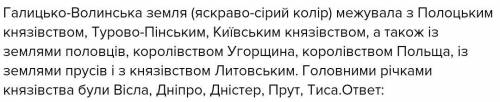 Галицько-Волинська земля (яскраво-сірий колір) межувала з Полоцьким князівством, Турово-Пінським, Київським князівством, а також із землями половців, королівством Угорщина, королівством Польща, із землями прусів і з князівством Литовським. Головними річками князівства були Вісла, Дніпро, Дністер, Прут, Тиса.Ответ: